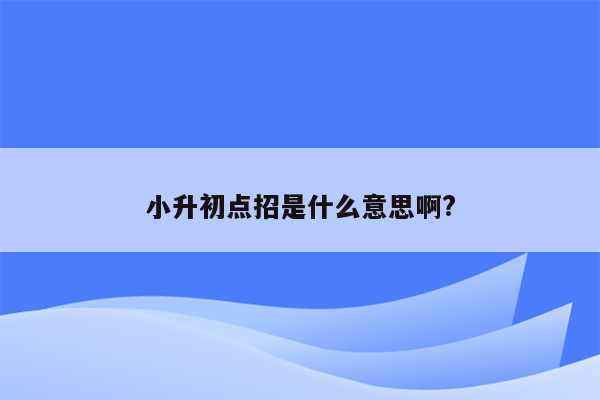 小升初点招是什么意思啊?